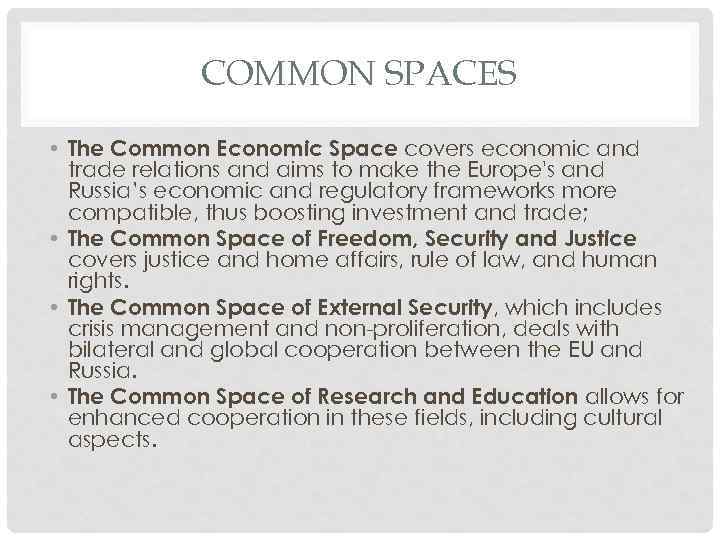 COMMON SPACES

• The Common Economic Space covers economic and trade relations and aims to make the Europe's and Russia's economic and regulatory frameworks more compatible, thus boosting investment and trade;
• The Common Space of Freedom, Security and Justice covers justice and home affairs, rule of law, and human rights.
• The Common Space of External Security, which includes crisis management and non-proliferation, deals with bilateral and global cooperation between the EU and Russia.
• The Common Space of Research and Education allows for enhanced cooperation in these fields, including cultural aspects.